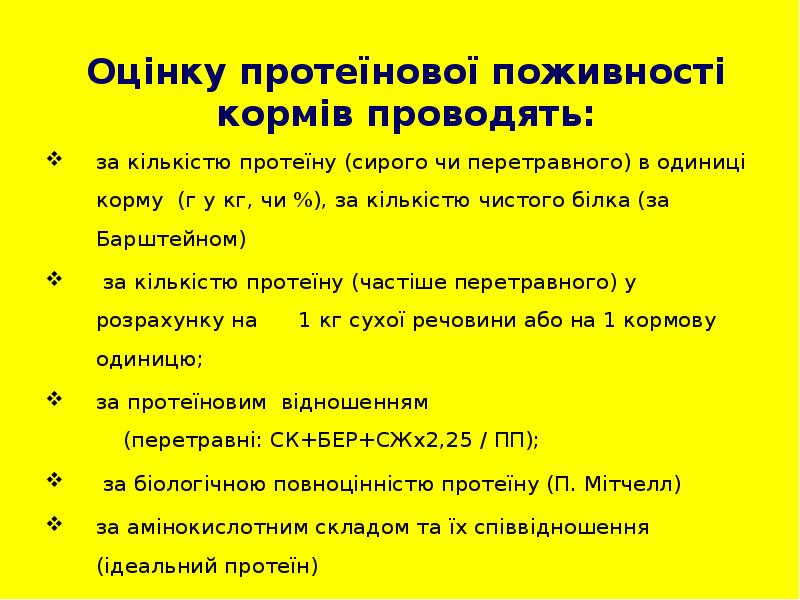 Оцінку протеїнової поживності кормів проводять:

❖ за кількістю протеїну (сирого чи перетравного) в одиниці корму (г у кг, чи %), за кількістю чистого білка (за Барштейном)

❖ за кількістю протеїну (частіше перетравного) у розрахунку на 1 кг сухої речовини або на 1 кормову одиницю;

❖ за протеїновим відношенням (перетравні: СК+БЕР+СЖх2,25 / ПП);

❖ за біологічною повноцінністю протеїну (П. Мітчелл)

❖ за амінокислотним складом та їх співвідношення (ідеальний протеїн)